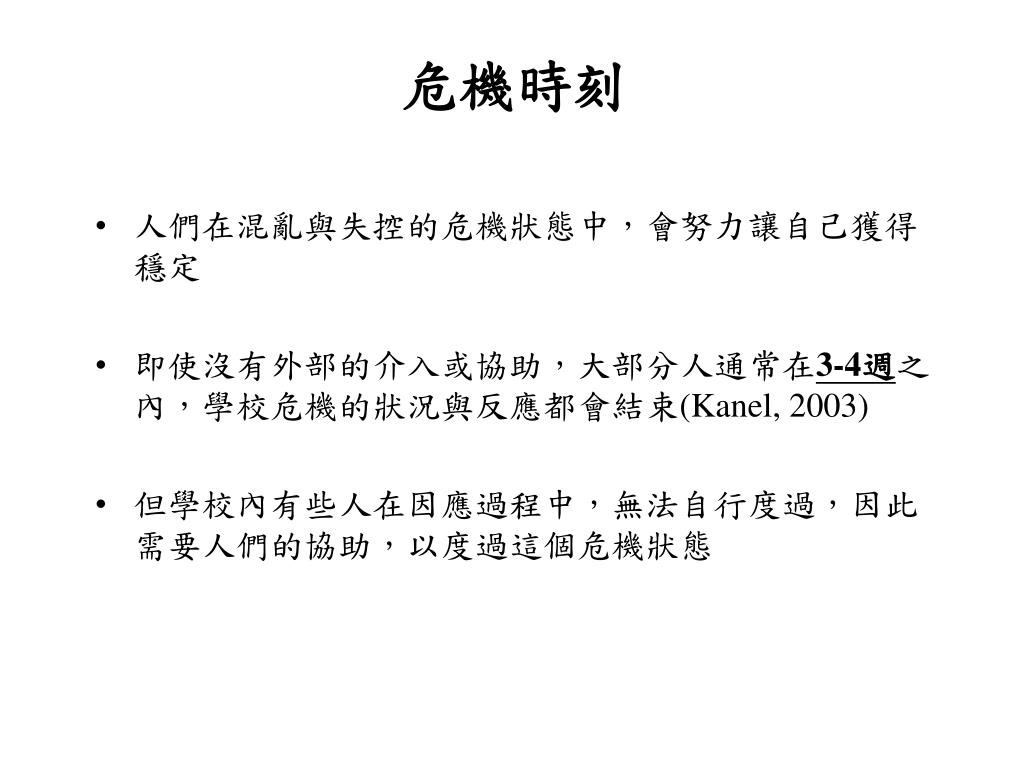 危機時刻

• 人們在混亂與失控的危機狀態中，會努力讓自己獲得穩定

• 即使沒有外部的介入或協助，大部分人通常在3-4週之內，學校危機的狀況與反應都會結束(Kanel, 2003)

• 但學校內有些人在因應過程中，無法自行度過，因此需要人們的協助，以度過這個危機狀態